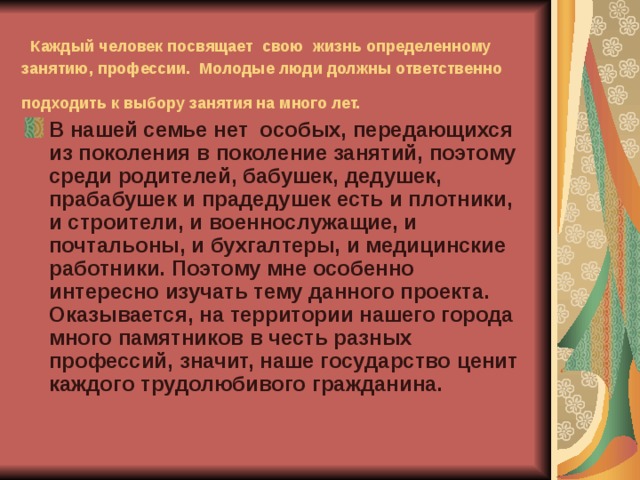 Каждый человек посвящает свою жизнь определенному занятию, профессии. Молодые люди должны ответственно подходить к выбору занятия на много лет.

В нашей семье нет особых, передающихся из поколения в поколение занятий, поэтому среди родителей, бабушек, дедушек, прабабушек и прадедушек есть и плотники, и строители, и военнослужащие, и почтальоны, и бухгалтеры, и медицинские работники. Поэтому мне особенно интересно изучать тему данного проекта. Оказывается, на территории нашего города много памятников в честь разных профессий, значит, наше государство ценит каждого трудолюбивого гражданина.